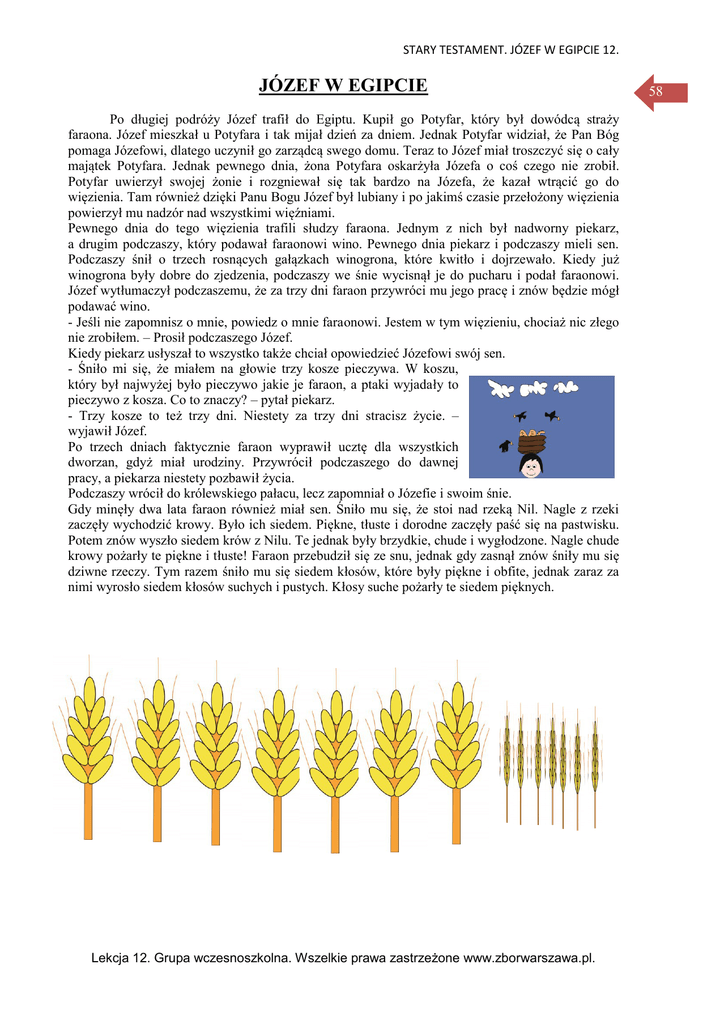 STARY TESTAMENT. JÓZEF W EGIPCIE 12.

58

JÓZEF W EGIPCIE

Po długiej podróży Józef trafił do Egiptu. Kupił go Potyfar, który był dowódcą straży faraona. Józef mieszkał u Potyfara i tak mijał dzień za dniem. Jednak Potyfar widział, że Pan Bóg pomaga Józefowi, dlatego uczynił go zarządcą swego domu. Teraz to Józef miał troszczyć się o cały majątek Potyfara. Jednak pewnego dnia, żona Potyfara oskarżyła Józefa o coś czego nie zrobił. Potyfar uwierzył swojej żonie i rozgniewał się tak bardzo na Józefa, że kazał wtrącić go do więzienia. Tam również dzięki Panu Bogu Józef był lubiany i po jakimś czasie przełożony więzienia powierzył mu nadzór nad wszystkimi więźniami.
Pewnego dnia do tego więzienia trafili słudzy faraona. Jednym z nich był nadworny piekarz, a drugim podczaszy, który podawał faraonowi wino. Pewnego dnia piekarz i podczaszy mieli sen. Podczaszy śnił o trzech rosnących gałązkach winogrona, które kwitło i dojrzewało. Kiedy już winogrona były dobre do zjedzenia, podczaszy we śnie wycisnął je do pucharu i podał faraonowi. Józef wytłumaczył podczaszemu, że za trzy dni faraon przywróci mu jego pracę i znów będzie mógł podawać wino.
- Jeśli nie zapomnisz o mnie, powiedz o mnie faraonowi. Jestem w tym więzieniu, chociaż nic złego nie zrobiłem. – Prosił podczaszego Józef.
Kiedy piekarz usłyszał to wszystko także chciał opowiedzieć Józefowi swój sen.
- Śniło mi się, że miałem na głowie trzy kosze pieczywa. W koszu, który był najwyżej było pieczywo jakie je faraon, a ptaki wyjadały to pieczywo z kosza. Co to znaczy? – pytał piekarz.
- Trzy kosze to też trzy dni. Niestety za trzy dni stracisz życie. – wyjawił Józef.
Po trzech dniach faktycznie faraon wyprawił ucztę dla wszystkich dworzan, gdyż miał urodziny. Przywrócił podczaszego do dawnej pracy, a piekarza niestety pozbawił życia.
Podczaszy wrócił do królewskiego pałacu, lecz zapomniał o Józefie i swoim śnie.
Gdy minęły dwa lata faraon również miał sen. Śniło mu się, że stoi nad rzeką Nil. Nagle z rzeki zaczęły wychodzić krowy. Było ich siedem. Piękne, tłuste i dorodne zaczęły paść się na pastwisku. Potem znów wyszło siedem krów z Nilu. Te jednak były brzydkie, chude i wygłodzone. Nagle chude krowy pożarły te piękne i tłuste! Faraon przebudził się ze snu, jednak gdy zasnął znów śniły mu się dziwne rzeczy. Tym razem śniło mu się siedem kłosów, które były piękne i obfite, jednak zaraz za nimi wyrosło siedem kłosów suchych i pustych. Kłosy suche pożarły te siedem pięknych.

Lekcja 12. Grupa wczesnoszkolna. Wszelkie prawa zastrzeżone www.zborwarszawa.pl.